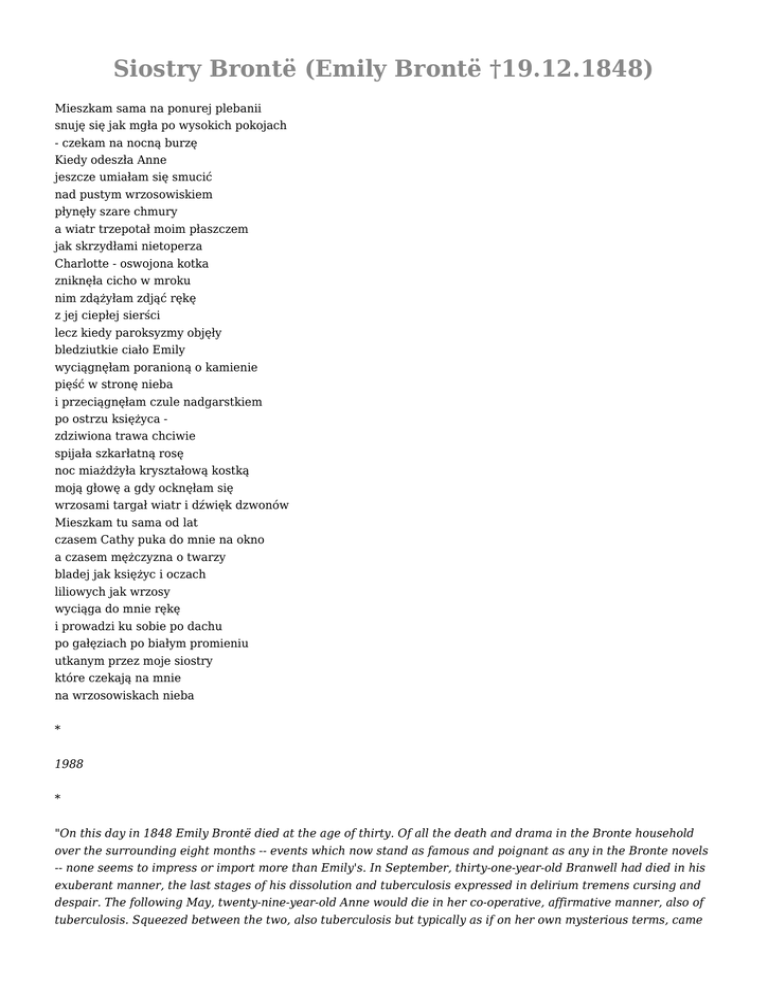 Siostry Brontë (Emily Brontë †19.12.1848)

Mieszkam sama na ponurej plebanii
snuję się jak mgła po wysokich pokojach
- czekam na nocną burzę
Kiedy odeszła Anne
jeszcze umiałam się smucić
nad pustym wrzosowiskiem
płynęły szare chmury
a wiatr trzepotał moim płaszczem
jak skrzydłami nietoperza
Charlotte - oswojona kotka
zniknęła cicho w mroku
nim zdążyłam zdjąć rękę
z jej ciepłej sierści
lecz kiedy paroksyzmy objęły
bledziutkie ciało Emily
wyciągnęłam poranioną o kamienie
pięść w stronę nieba
i przeciągnęłam czule nadgarstkiem
po ostrzu księżyca -
zdziwiona trawa chciwie
spijała szkarłatną rosę
noc miażdżyła kryształową kostką
moją głowę a gdy ocknęłam się
wrzosami targał wiatr i dźwięk dzwonów
Mieszkam tu sama od lat
czasem Cathy puka do mnie na okno
a czasem mężczyzna o twarzy
bladej jak księżyc i oczach
liliowych jak wrzosy
wyciąga do mnie rękę
i prowadzi ku sobie po dachu
po gałęziach po białym promieniu
utkanym przez moje siostry
które czekają na mnie
na wrzosowiskach nieba

*

1988

*

"On this day in 1848 Emily Brontë died at the age of thirty. Of all the death and drama in the Bronte household over the surrounding eight months -- events which now stand as famous and poignant as any in the Bronte novels -- none seems to impress or import more than Emily's. In September, thirty-one-year-old Branwell had died in his exuberant manner, the last stages of his dissolution and tuberculosis expressed in delirium tremens cursing and despair. The following May, twenty-nine-year-old Anne would die in her co-operative, affirmative manner, also of tuberculosis. Squeezed between the two, also tuberculosis but typically as if on her own mysterious terms, came